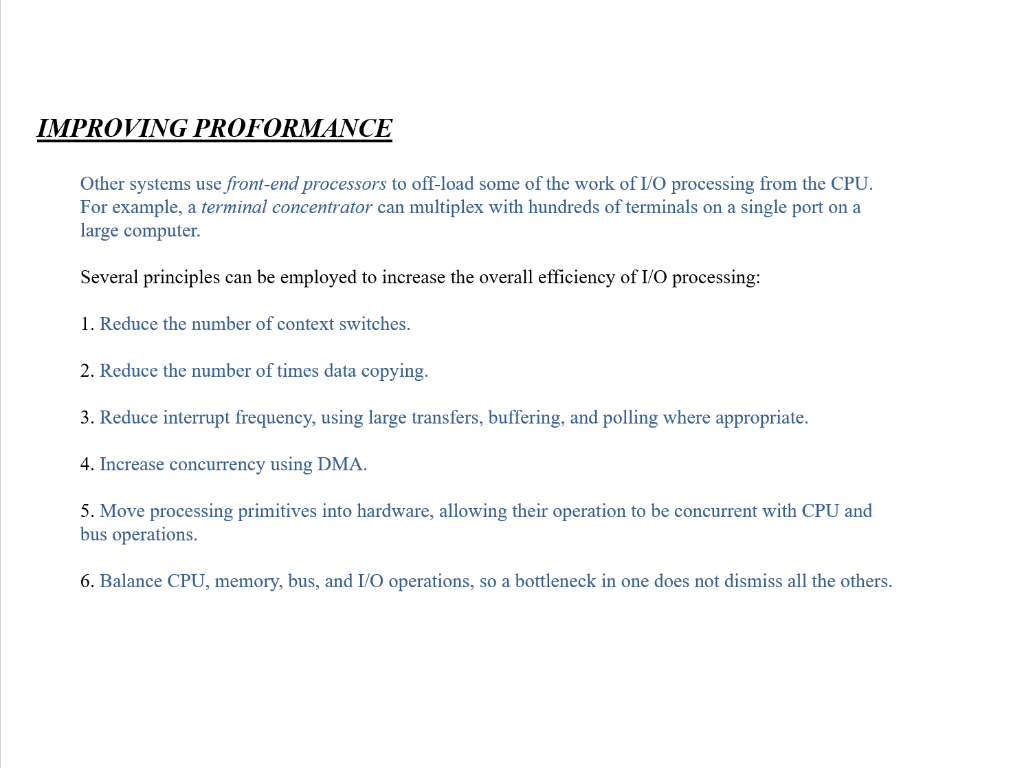 IMPROVING PROFORMANCE

Other systems use front-end processors to off-load some of the work of I/O processing from the CPU. For example, a terminal concentrator can multiplex with hundreds of terminals on a single port on a large computer.

Several principles can be employed to increase the overall efficiency of I/O processing:

1. Reduce the number of context switches.

2. Reduce the number of times data copying.

3. Reduce interrupt frequency, using large transfers, buffering, and polling where appropriate.

4. Increase concurrency using DMA.

5. Move processing primitives into hardware, allowing their operation to be concurrent with CPU and bus operations.

6. Balance CPU, memory, bus, and I/O operations, so a bottleneck in one does not dismiss all the others.